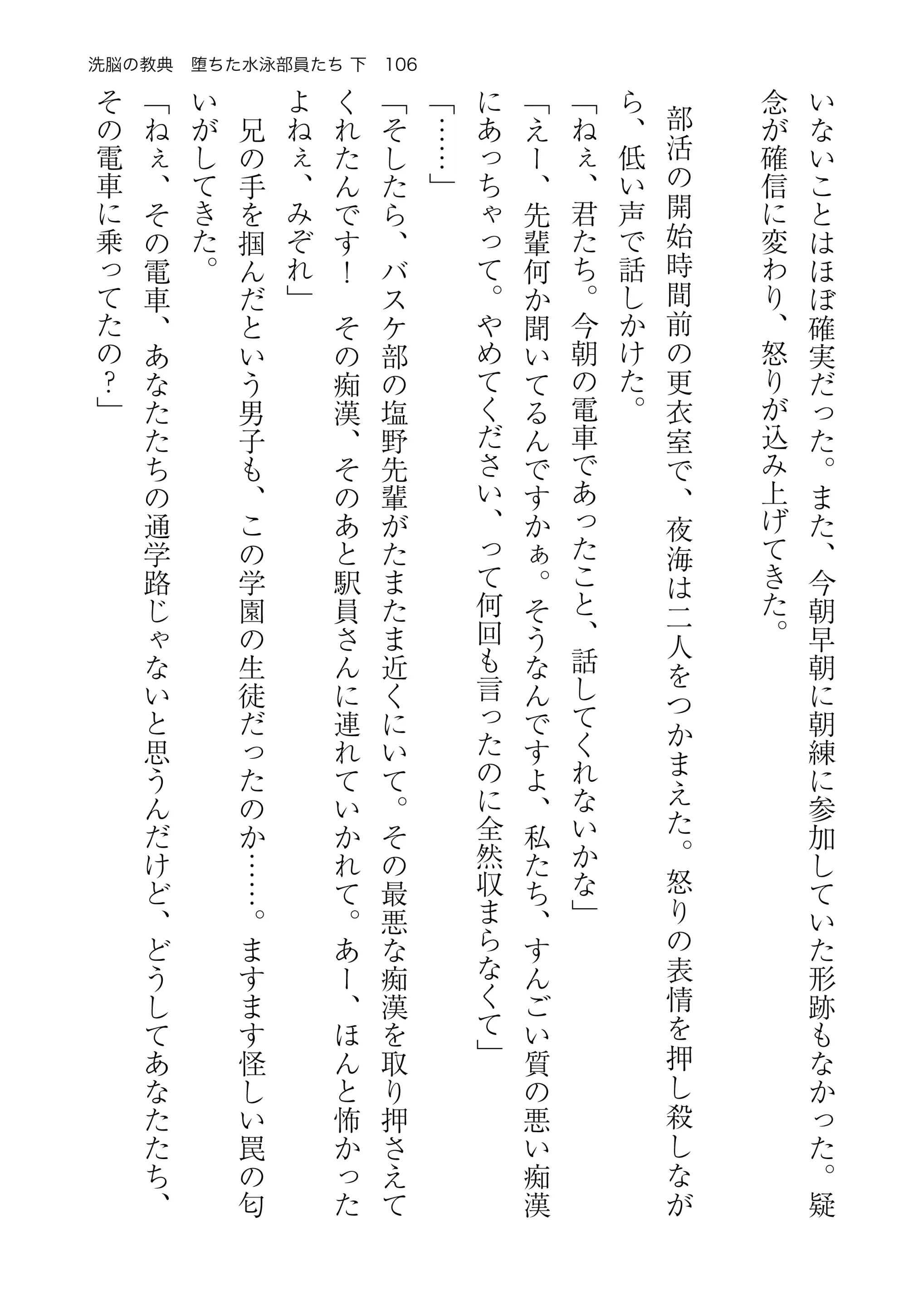 洗脳の教典　堕ちた水泳部員たち 下　106

いないことはほぼ確実だった。また、今朝早朝に朝練に参加していた形跡もなかった。疑念が確信に変わり、怒りが込み上げてきた。

部活の開始時間前の更衣室で、夜海は二人をつかまえた。怒りの表情を押し殺しながら、低い声で話しかけた。

「ねぇ、君たち。今朝の電車であったこと、話してくれないかな」

「えー、先輩何か聞いてるんですかぁ。そうなんですよ、私たち、すんごい質の悪い痴漢にあっちゃって。やめてください、って何回も言ったのに全然収まらなくて」

「……」

「そしたら、バスケ部の塩野先輩がたまたま近くにいて。その最悪な痴漢を取り押さえてくれたんです！　その痴漢、そのあと駅員さんに連れていかれて。あー、ほんと怖かったよねぇ、みぞれ」

兄の手を掴んだという男子も、この学園の生徒だったのか……。ますます怪しい罠の匂いがしてきた。

「ねぇ、その電車、あなたたちの通学路じゃないと思うんだけど、どうしてあなたたち、その電車に乗ってたの？」